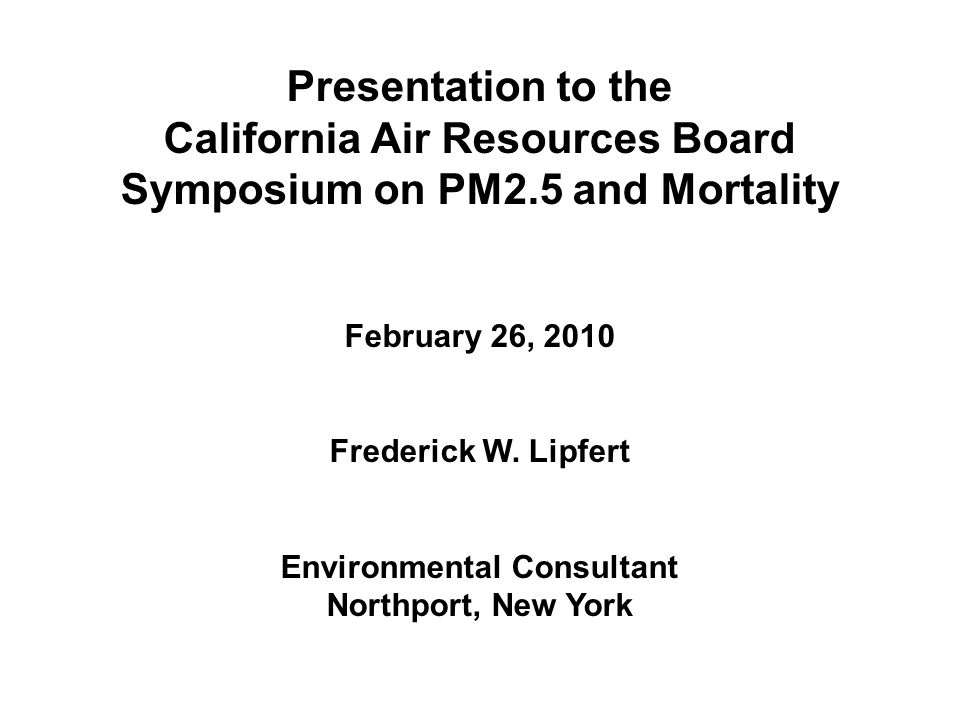 Presentation to the
California Air Resources Board
Symposium on PM2.5 and Mortality

February 26, 2010

Frederick W. Lipfert

Environmental Consultant
Northport, New York